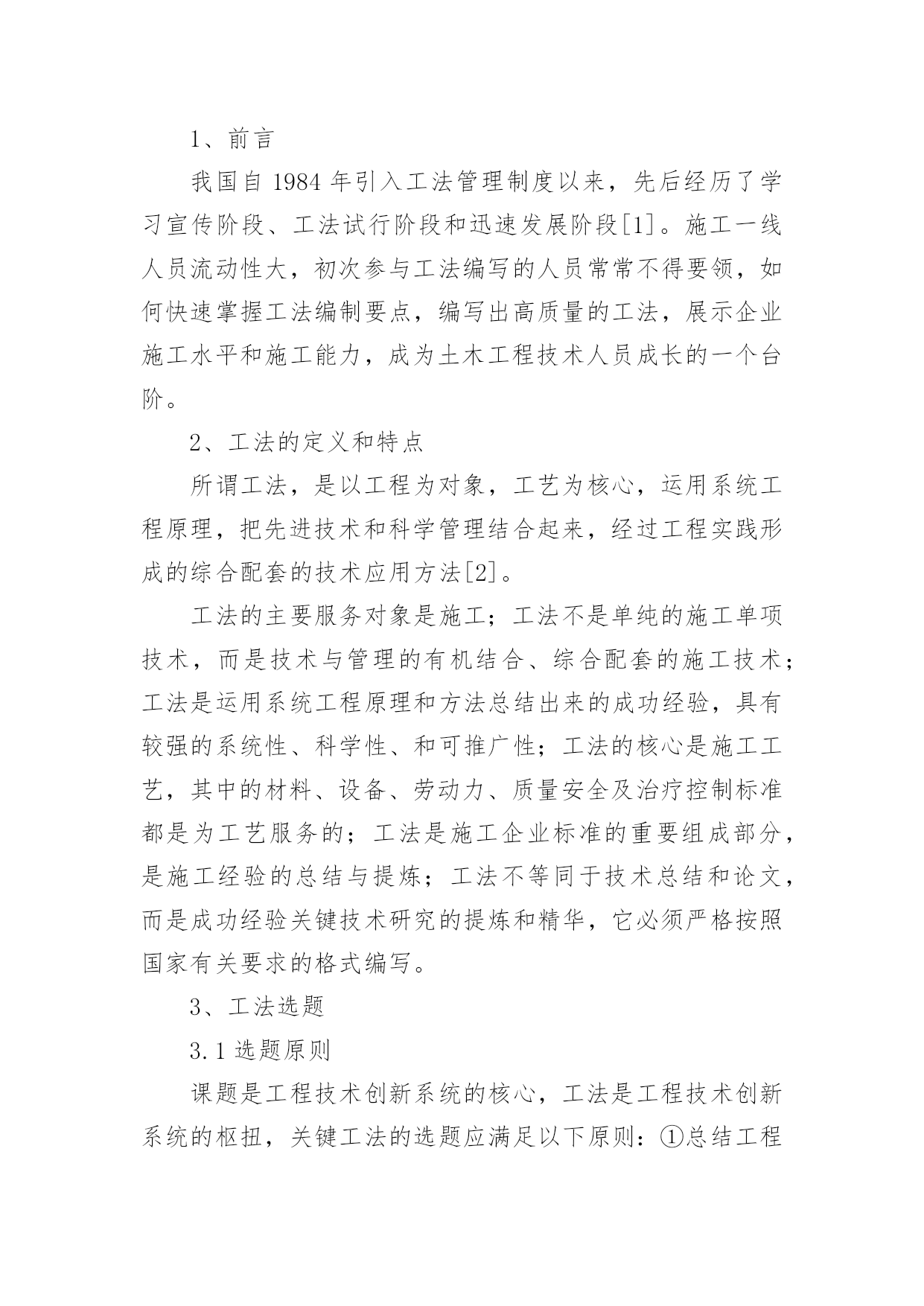 1、前言

我国自 1984 年引入工法管理制度以来，先后经历了学习宣传阶段、工法试行阶段和迅速发展阶段[1]。施工一线人员流动性大，初次参与工法编写的人员常常不得要领，如何快速掌握工法编制要点，编写出高质量的工法，展示企业施工水平和施工能力，成为土木工程技术人员成长的一个台阶。

2、工法的定义和特点

所谓工法，是以工程为对象，工艺为核心，运用系统工程原理，把先进技术和科学管理结合起来，经过工程实践形成的综合配套的技术应用方法[2]。

工法的主要服务对象是施工；工法不是单纯的施工单项技术，而是技术与管理的有机结合、综合配套的施工技术；工法是运用系统工程原理和方法总结出来的成功经验，具有较强的系统性、科学性、和可推广性；工法的核心是施工工艺，其中的材料、设备、劳动力、质量安全及治疗控制标准都是为工艺服务的；工法是施工企业标准的重要组成部分，是施工经验的总结与提炼；工法不等同于技术总结和论文，而是成功经验关键技术研究的提炼和精华，它必须严格按照国家有关要求的格式编写。

3、工法选题

3.1 选题原则

课题是工程技术创新系统的核心，工法是工程技术创新系统的枢扭，关键工法的选题应满足以下原则：①总结工程